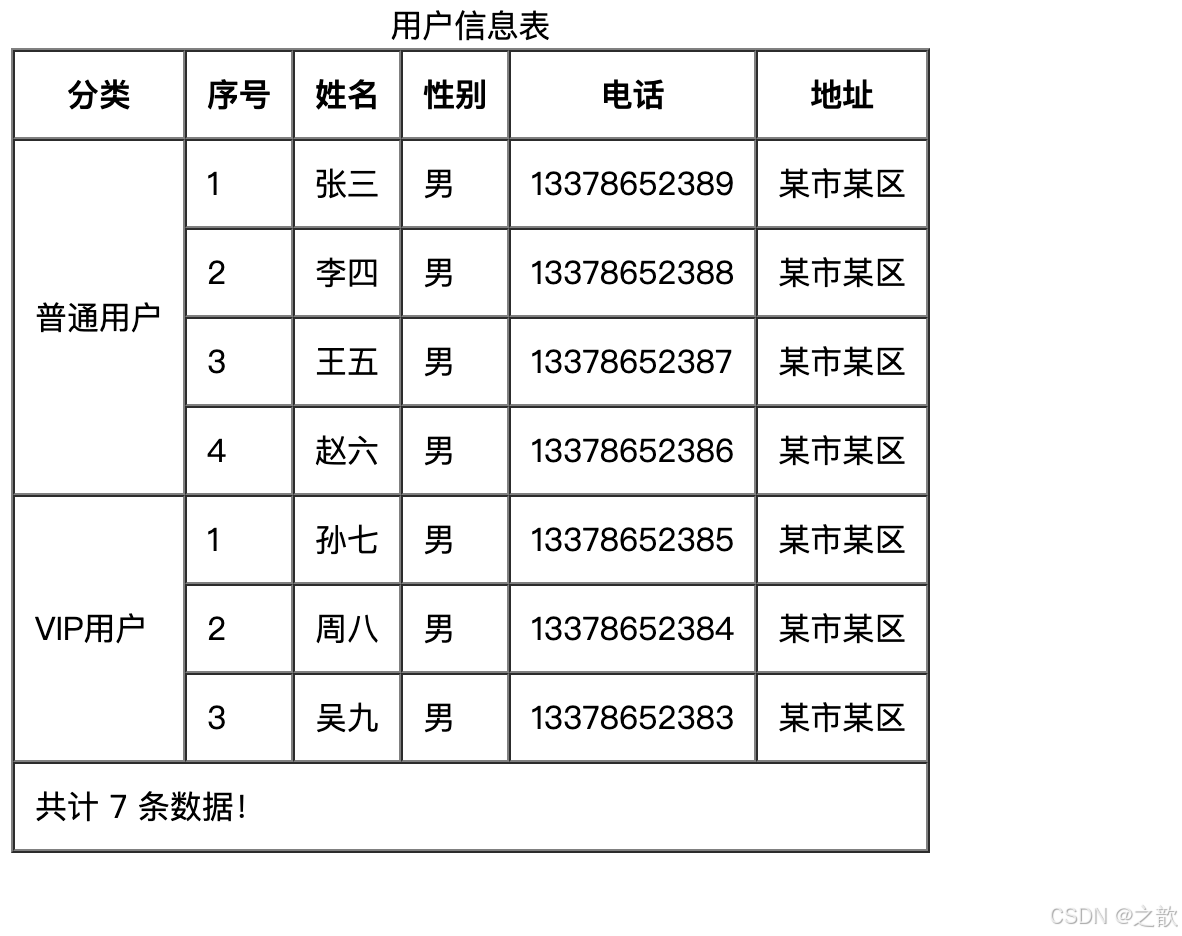 用户信息表

| 分类 | 序号 | 姓名 | 性别 | 电话 | 地址 |
|---|---|---|---|---|---|
| 普通用户 | 1 | 张三 | 男 | 13378652389 | 某市某区 |
| | 2 | 李四 | 男 | 13378652388 | 某市某区 |
| | 3 | 王五 | 男 | 13378652387 | 某市某区 |
| | 4 | 赵六 | 男 | 13378652386 | 某市某区 |
| VIP用户 | 1 | 孙七 | 男 | 13378652385 | 某市某区 |
| | 2 | 周八 | 男 | 13378652384 | 某市某区 |
| | 3 | 吴九 | 男 | 13378652383 | 某市某区 |
| 共计 7 条数据! | | | | | |

CSDN @之歆